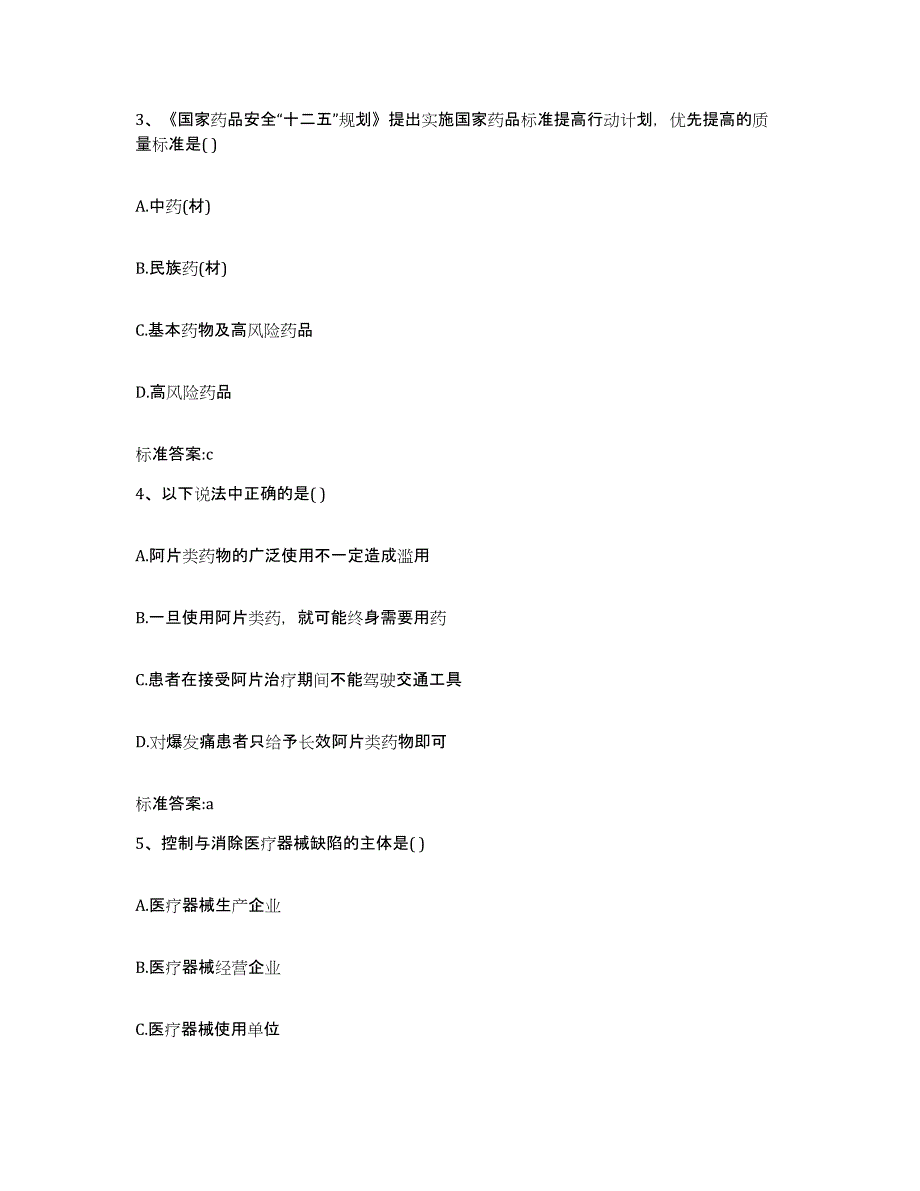 3、《国家药品安全“十二五”规划》提出实施国家药品标准提高行动计划，优先提高的质量标准是( )

A.中药(材)

B.民族药(材)

C.基本药物及高风险药品

D.高风险药品

标准答案:c

4、以下说法中正确的是( )

A.阿片类药物的广泛使用不一定造成滥用

B.一旦使用阿片类药，就可能终身需要用药

C.患者在接受阿片治疗期间不能驾驶交通工具

D.对爆发痛患者只给予长效阿片类药物即可

标准答案:a

5、控制与消除医疗器械缺陷的主体是( )

A.医疗器械生产企业

B.医疗器械经营企业

C.医疗器械使用单位